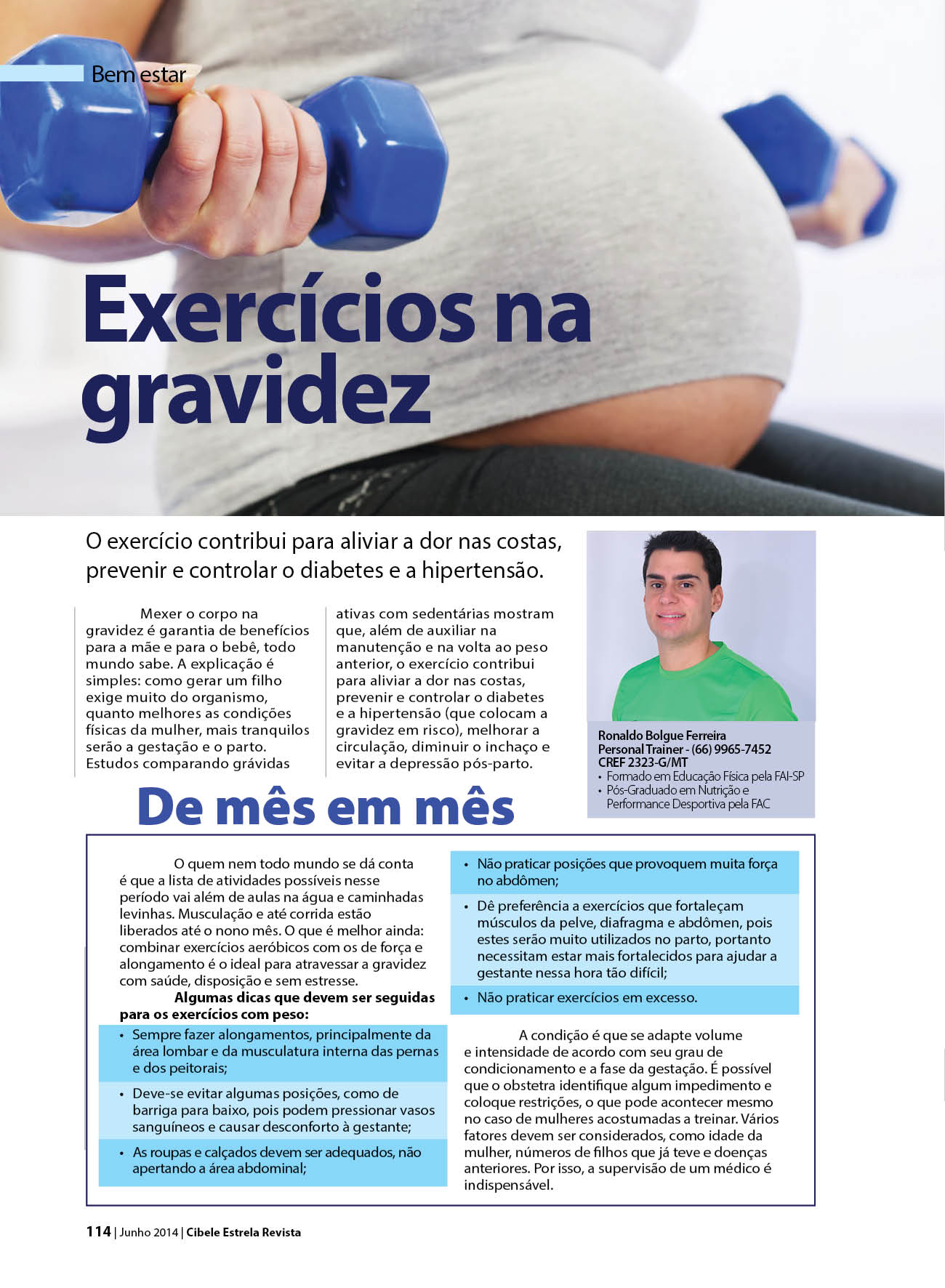 Bem estar

Exercícios na gravidez

O exercício contribui para aliviar a dor nas costas, prevenir e controlar o diabetes e a hipertensão.

Mexer o corpo na gravidez é garantia de benefícios para a mãe e para o bebê, todo mundo sabe. A explicação é simples: como gerar um filho exige muito do organismo, quanto melhores as condições físicas da mulher, mais tranquilos serão a gestação e o parto. Estudos comparando grávidas ativas com sedentárias mostram que, além de auxiliar na manutenção e na volta ao peso anterior, o exercício contribui para aliviar a dor nas costas, prevenir e controlar o diabetes e a hipertensão (que colocam a gravidez em risco), melhorar a circulação, diminuir o inchaço e evitar a depressão pós-parto.

Ronaldo Bolgue Ferreira
Personal Trainer - (66) 9965-7452
CREF 2323-G/MT
• Formado em Educação Física pela FAI-SP
• Pós-Graduado em Nutrição e Performance Desportiva pela FAC

De mês em mês

O quem nem todo mundo se dá conta é que a lista de atividades possíveis nesse período vai além de aulas na água e caminhadas levinhas. Musculação e até corrida estão liberados até o nono mês. O que é melhor ainda: combinar exercícios aeróbicos com os de força e alongamento é o ideal para atravessar a gravidez com saúde, disposição e sem estresse.

Algumas dicas que devem ser seguidas para os exercícios com peso:

• Sempre fazer alongamentos, principalmente da área lombar e da musculatura interna das pernas e dos peitorais;
• Deve-se evitar algumas posições, como de barriga para baixo, pois podem pressionar vasos sanguíneos e causar desconforto à gestante;
• As roupas e calçados devem ser adequados, não apertando a área abdominal;
• Não praticar posições que provoquem muita força no abdômen;
• Dê preferência a exercícios que fortaleçam músculos da pelve, diafragma e abdômen, pois estes serão muito utilizados no parto, portanto necessitam estar mais fortalecidos para ajudar a gestante nessa hora tão difícil;
• Não praticar exercícios em excesso.

A condição é que se adapte volume e intensidade de acordo com seu grau de condicionamento e a fase da gestação. É possível que o obstetra identifique algum impedimento e coloque restrições, o que pode acontecer mesmo no caso de mulheres acostumadas a treinar. Vários fatores devem ser considerados, como idade da mulher, números de filhos que já teve e doenças anteriores. Por isso, a supervisão de um médico é indispensável.

114 | Junho 2014 | Cibele Estrela Revista